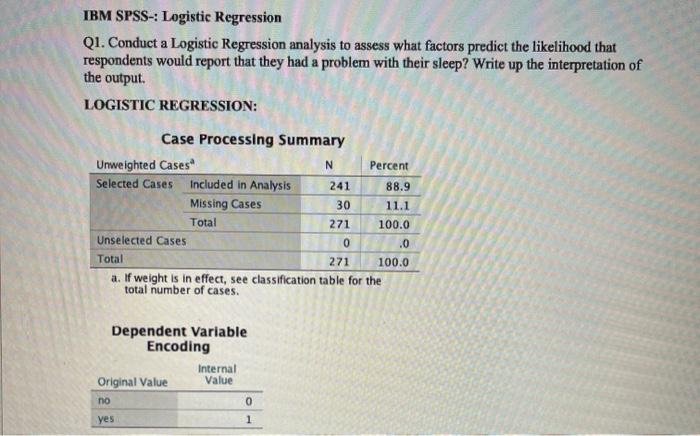 IBM SPSS-: Logistic Regression

Q1. Conduct a Logistic Regression analysis to assess what factors predict the likelihood that respondents would report that they had a problem with their sleep? Write up the interpretation of the output.

LOGISTIC REGRESSION:

Case Processing Summary

| Unweighted Cases$^a$ | | N | Percent |
|---|---|---|---|
| Selected Cases | Included in Analysis | 241 | 88.9 |
| | Missing Cases | 30 | 11.1 |
| | Total | 271 | 100.0 |
| Unselected Cases | | 0 | .0 |
| Total | | 271 | 100.0 |

a. If weight is in effect, see classification table for the total number of cases.

Dependent Variable Encoding

| Original Value | Internal Value |
|---|---|
| no | 0 |
| yes | 1 |